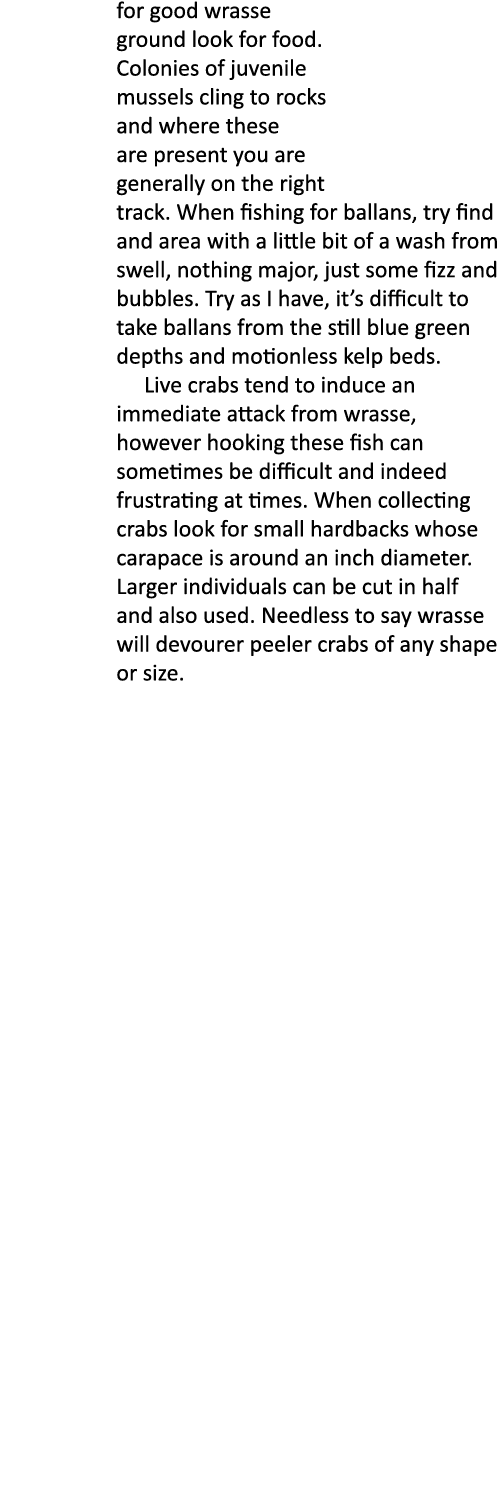 for good wrasse ground look for food. Colonies of juvenile mussels cling to rocks and where these are present you are generally on the right track. When fishing for ballans, try find and area with a little bit of a wash from swell, nothing major, just some fizz and bubbles. Try as I have, it's difficult to take ballans from the still blue green depths and motionless kelp beds.

Live crabs tend to induce an immediate attack from wrasse, however hooking these fish can sometimes be difficult and indeed frustrating at times. When collecting crabs look for small hardbacks whose carapace is around an inch diameter. Larger individuals can be cut in half and also used. Needless to say wrasse will devourer peeler crabs of any shape or size.